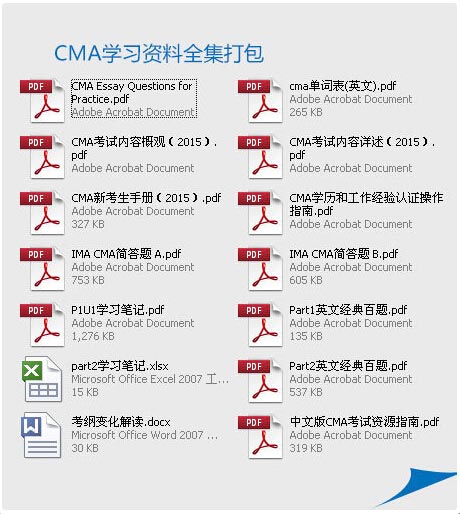 CMA学习资料全集打包

PDF
CMA Essay Questions for Practice.pdf
Adobe Acrobat Document

PDF
CMA考试内容概观（2015）.pdf
Adobe Acrobat Document

PDF
CMA新考生手册（2015）.pdf
Adobe Acrobat Document
327 KB

PDF
IMA CMA简答题 A.pdf
Adobe Acrobat Document
753 KB

PDF
P1U1学习笔记.pdf
Adobe Acrobat Document
1,276 KB

part2学习笔记.xlsx
Microsoft Office Excel 2007 工...
15 KB

考纲变化解读.docx
Microsoft Office Word 2007 ...
30 KB

PDF
cma单词表(英文).pdf
Adobe Acrobat Document
265 KB

PDF
CMA考试内容详述（2015）.pdf
Adobe Acrobat Document

PDF
CMA学历和工作经验认证操作指南.pdf
Adobe Acrobat Document

PDF
IMA CMA简答题 B.pdf
Adobe Acrobat Document
605 KB

PDF
Part1英文经典百题.pdf
Adobe Acrobat Document
135 KB

PDF
Part2英文经典百题.pdf
Adobe Acrobat Document
537 KB

PDF
中文版CMA考试资源指南.pdf
Adobe Acrobat Document
319 KB